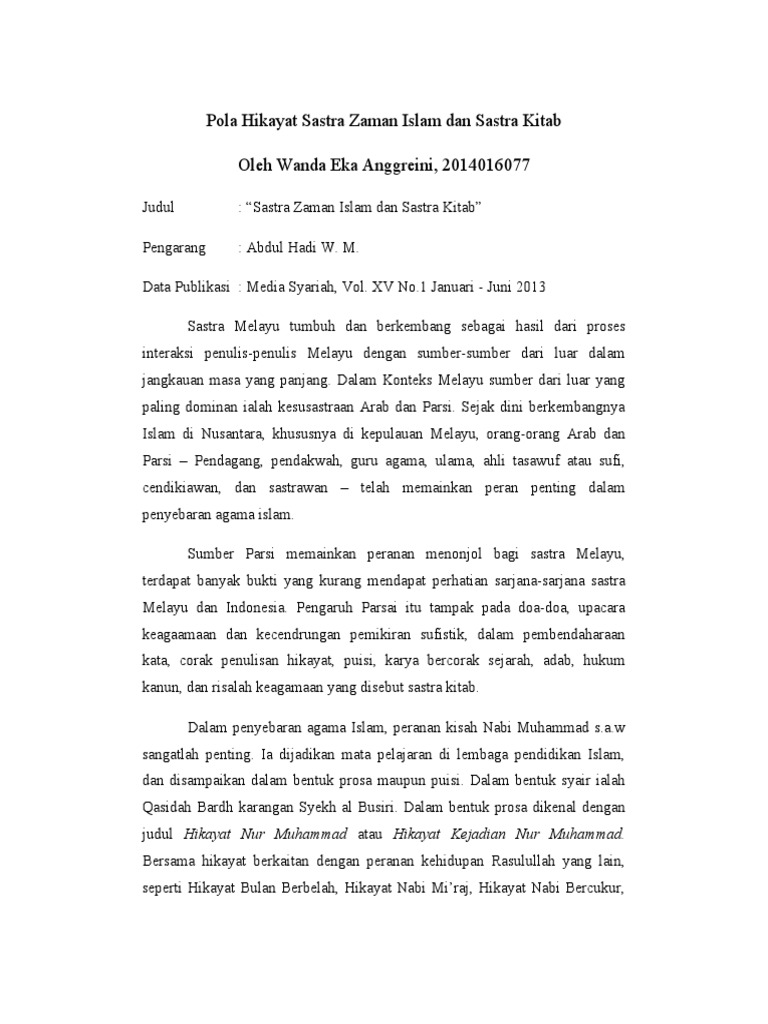 Pola Hikayat Sastra Zaman Islam dan Sastra Kitab

Oleh Wanda Eka Anggreini, 2014016077

Judul : "Sastra Zaman Islam dan Sastra Kitab"

Pengarang : Abdul Hadi W. M.

Data Publikasi : Media Syariah, Vol. XV No.1 Januari - Juni 2013

Sastra Melayu tumbuh dan berkembang sebagai hasil dari proses interaksi penulis-penulis Melayu dengan sumber-sumber dari luar dalam jangkauan masa yang panjang. Dalam Konteks Melayu sumber dari luar yang paling dominan ialah kesusastraan Arab dan Parsi. Sejak dini berkembangnya Islam di Nusantara, khususnya di kepulauan Melayu, orang-orang Arab dan Parsi – Pendagang, pendakwah, guru agama, ulama, ahli tasawuf atau sufi, cendikiawan, dan sastrawan – telah memainkan peran penting dalam penyebaran agama islam.

Sumber Parsi memainkan peranan menonjol bagi sastra Melayu, terdapat banyak bukti yang kurang mendapat perhatian sarjana-sarjana sastra Melayu dan Indonesia. Pengaruh Parsai itu tampak pada doa-doa, upacara keagaamaan dan kecendrungan pemikiran sufistik, dalam pembendaharaan kata, corak penulisan hikayat, puisi, karya bercorak sejarah, adab, hukum kanun, dan risalah keagamaan yang disebut sastra kitab.

Dalam penyebaran agama Islam, peranan kisah Nabi Muhammad s.a.w sangatlah penting. Ia dijadikan mata pelajaran di lembaga pendidikan Islam, dan disampaikan dalam bentuk prosa maupun puisi. Dalam bentuk syair ialah Qasidah Bardh karangan Syekh al Busiri. Dalam bentuk prosa dikenal dengan judul Hikayat Nur Muhammad atau Hikayat Kejadian Nur Muhammad. Bersama hikayat berkaitan dengan peranan kehidupan Rasulullah yang lain, seperti Hikayat Bulan Berbelah, Hikayat Nabi Mi'raj, Hikayat Nabi Bercukur,